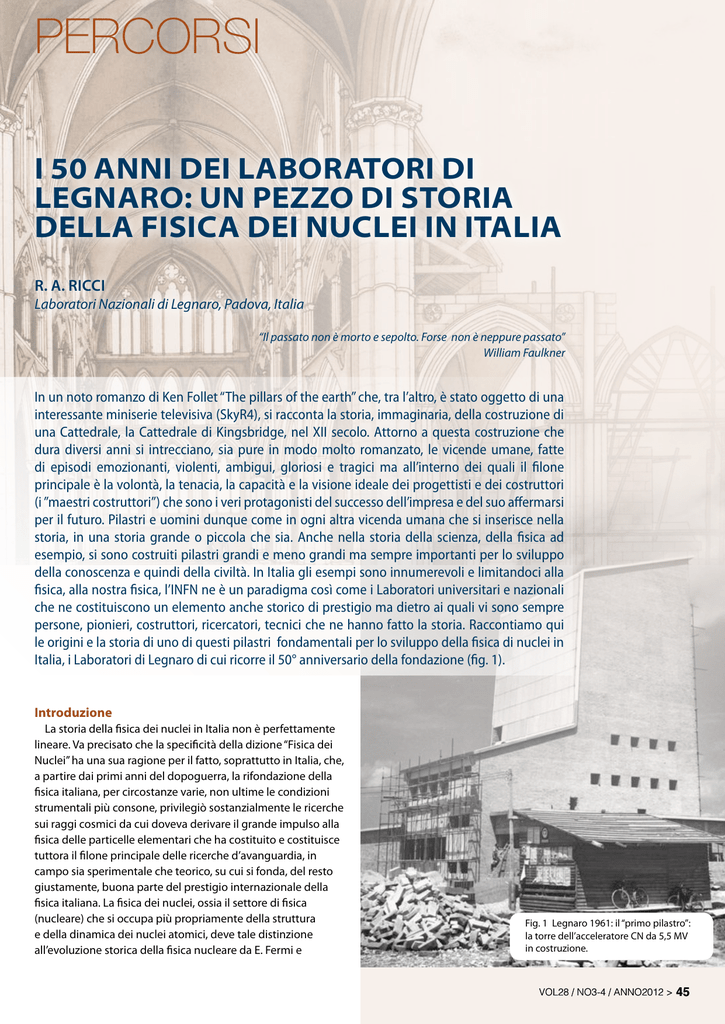 PERCORSI

I 50 ANNI DEI LABORATORI DI LEGNARO: UN PEZZO DI STORIA DELLA FISICA DEI NUCLEI IN ITALIA

R. A. RICCI
Laboratori Nazionali di Legnaro, Padova, Italia

"Il passato non è morto e sepolto. Forse non è neppure passato"
William Faulkner

In un noto romanzo di Ken Follet "The pillars of the earth" che, tra l'altro, è stato oggetto di una interessante miniserie televisiva (SkyR4), si racconta la storia, immaginaria, della costruzione di una Cattedrale, la Cattedrale di Kingsbridge, nel XII secolo. Attorno a questa costruzione che dura diversi anni si intrecciano, sia pure in modo molto romanzato, le vicende umane, fatte di episodi emozionanti, violenti, ambigui, gloriosi e tragici ma all'interno dei quali il filone principale è la volontà, la tenacia, la capacità e la visione ideale dei progettisti e dei costruttori (i "maestri costruttori") che sono i veri protagonisti del successo dell'impresa e del suo affermarsi per il futuro. Pilastri e uomini dunque come in ogni altra vicenda umana che si inserisce nella storia, in una storia grande o piccola che sia. Anche nella storia della scienza, della fisica ad esempio, si sono costruiti pilastri grandi e meno grandi ma sempre importanti per lo sviluppo della conoscenza e quindi della civiltà. In Italia gli esempi sono innumerevoli e limitandoci alla fisica, alla nostra fisica, l'INFN ne è un paradigma così come i Laboratori universitari e nazionali che ne costituiscono un elemento anche storico di prestigio ma dietro ai quali vi sono sempre persone, pionieri, costruttori, ricercatori, tecnici che ne hanno fatto la storia. Raccontiamo qui le origini e la storia di uno di questi pilastri fondamentali per lo sviluppo della fisica di nuclei in Italia, i Laboratori di Legnaro di cui ricorre il 50° anniversario della fondazione (fig. 1).

Introduzione
La storia della fisica dei nuclei in Italia non è perfettamente lineare. Va precisato che la specificità della dizione "Fisica dei Nuclei" ha una sua ragione per il fatto, soprattutto in Italia, che, a partire dai primi anni del dopoguerra, la rifondazione della fisica italiana, per circostanze varie, non ultime le condizioni strumentali più consone, privilegiò sostanzialmente le ricerche sui raggi cosmici da cui doveva derivare il grande impulso alla fisica delle particelle elementari che ha costituito e costituisce tuttora il filone principale delle ricerche d'avanguardia, in campo sia sperimentale che teorico, su cui si fonda, del resto giustamente, buona parte del prestigio internazionale della fisica italiana. La fisica dei nuclei, ossia il settore di fisica (nucleare) che si occupa più propriamente della struttura e della dinamica dei nuclei atomici, deve tale distinzione all'evoluzione storica della fisica nucleare da E. Fermi e

Fig. 1 Legnaro 1961: il "primo pilastro": la torre dell'acceleratore CN da 5,5 MV in costruzione.

VOL28 / NO3-4 / ANNO2012 > 45